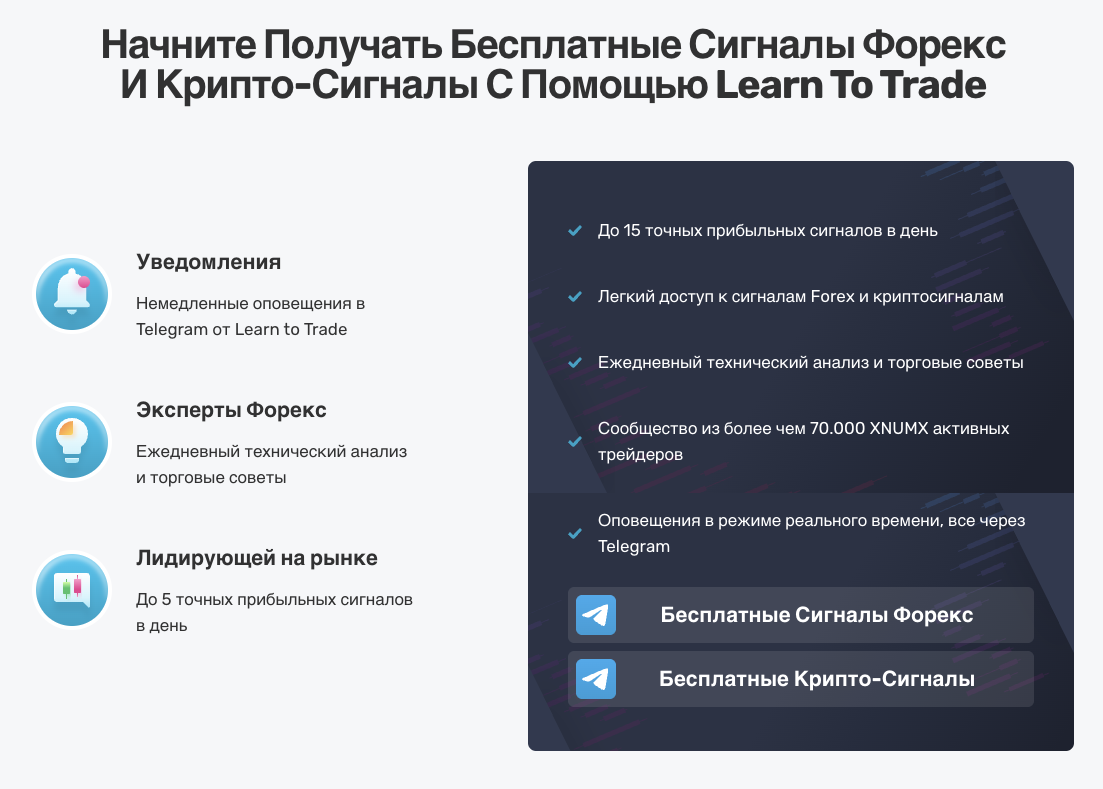 Начните Получать Бесплатные Сигналы Форекс И Крипто-Сигналы С Помощью Learn To Trade

Уведомления

Немедленные оповещения в Telegram от Learn to Trade

Эксперты Форекс

Ежедневный технический анализ и торговые советы

Лидирующей на рынке

До 5 точных прибыльных сигналов в день

До 15 точных прибыльных сигналов в день

Легкий доступ к сигналам Forex и криптосигналам

Ежедневный технический анализ и торговые советы

Сообщество из более чем 70.000 XNUMX активных трейдеров

Оповещения в режиме реального времени, все через Telegram

Бесплатные Сигналы Форекс

Бесплатные Крипто-Сигналы